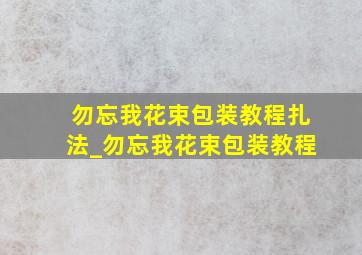 勿忘我花束包装教程扎法_勿忘我花束包装教程